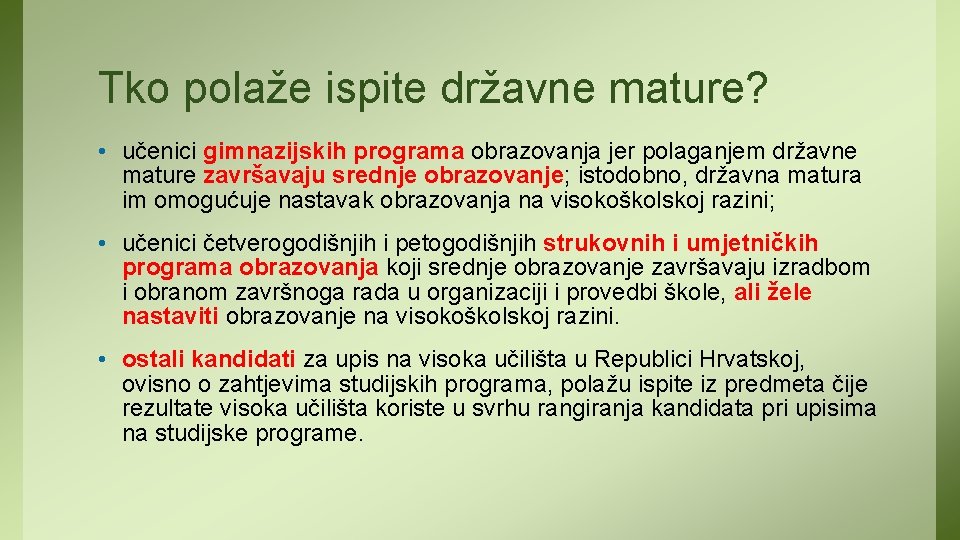 Tko polaže ispite državne mature?

• učenici gimnazijskih programa obrazovanja jer polaganjem državne mature završavaju srednje obrazovanje; istodobno, državna matura im omogućuje nastavak obrazovanja na visokoškolskoj razini;

• učenici četverogodišnjih i petogodišnjih strukovnih i umjetničkih programa obrazovanja koji srednje obrazovanje završavaju izradbom i obranom završnoga rada u organizaciji i provedbi škole, ali žele nastaviti obrazovanje na visokoškolskoj razini.

• ostali kandidati za upis na visoka učilišta u Republici Hrvatskoj, ovisno o zahtjevima studijskih programa, polažu ispite iz predmeta čije rezultate visoka učilišta koriste u svrhu rangiranja kandidata pri upisima na studijske programe.